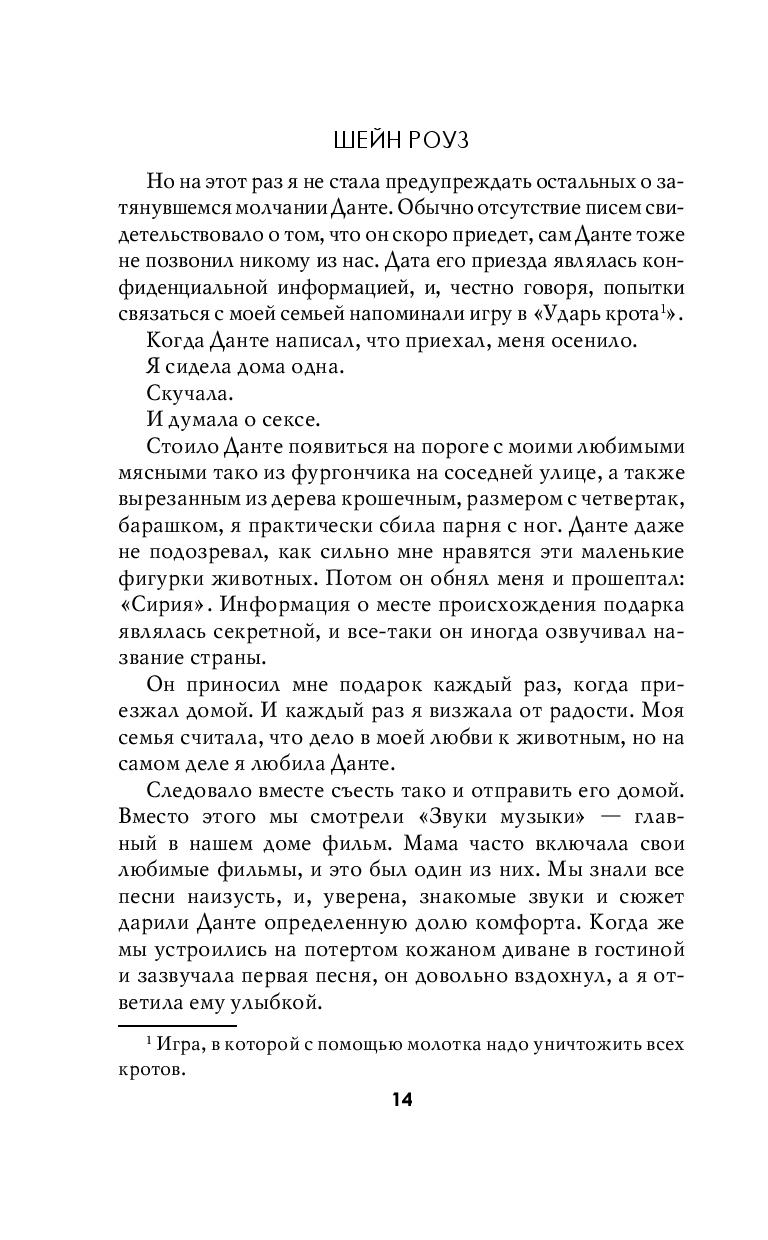 ШЕЙН РОУЗ

Но на этот раз я не стала предупреждать остальных о затянувшемся молчании Данте. Обычно отсутствие писем свидетельствовало о том, что он скоро приедет, сам Данте тоже не позвонил никому из нас. Дата его приезда являлась конфиденциальной информацией, и, честно говоря, попытки связаться с моей семьей напоминали игру в «Ударь крота$^1$».

Когда Данте написал, что приехал, меня осенило.

Я сидела дома одна.

Скучала.

И думала о сексе.

Стоило Данте появиться на пороге с моими любимыми мясными тако из фургончика на соседней улице, а также вырезанным из дерева крошечным, размером с четвертак, барашком, я практически сбила парня с ног. Данте даже не подозревал, как сильно мне нравятся эти маленькие фигурки животных. Потом он обнял меня и прошептал: «Сирия». Информация о месте происхождения подарка являлась секретной, и все-таки он иногда озвучивал название страны.

Он приносил мне подарок каждый раз, когда приезжал домой. И каждый раз я визжала от радости. Моя семья считала, что дело в моей любви к животным, но на самом деле я любила Данте.

Следовало вместе съесть тако и отправить его домой. Вместо этого мы смотрели «Звуки музыки» — главный в нашем доме фильм. Мама часто включала свои любимые фильмы, и это был один из них. Мы знали все песни наизусть, и, уверена, знакомые звуки и сюжет дарили Данте определенную долю комфорта. Когда же мы устроились на потертом кожаном диване в гостиной и зазвучала первая песня, он довольно вздохнул, а я ответила ему улыбкой.

$^1$ Игра, в которой с помощью молотка надо уничтожить всех кротов.

14